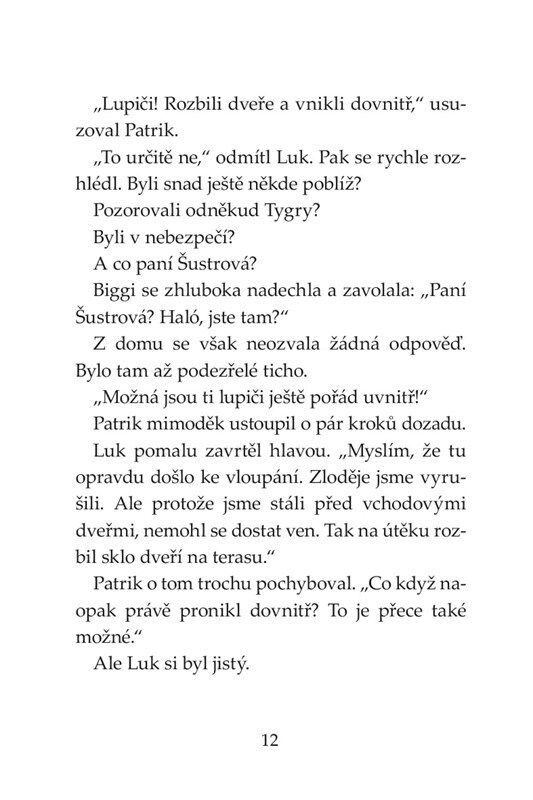 „Lupiči! Rozbili dveře a vnikli dovnitř," usuzoval Patrik.

„To určitě ne," odmítl Luk. Pak se rychle rozhlédl. Byli snad ještě někde poblíž?

Pozorovali odněkud Tygry?

Byli v nebezpečí?

A co paní Šustrová?

Biggi se zhluboka nadechla a zavolala: „Paní Šustrová? Haló, jste tam?"

Z domu se však neozvala žádná odpověď. Bylo tam až podezřelé ticho.

„Možná jsou ti lupiči ještě pořád uvnitř!"

Patrik mimoděk ustoupil o pár kroků dozadu.

Luk pomalu zavrtěl hlavou. „Myslím, že tu opravdu došlo ke vloupání. Zloděje jsme vyrušili. Ale protože jsme stáli před vchodovými dveřmi, nemohl se dostat ven. Tak na útěku rozbil sklo dveří na terasu."

Patrik o tom trochu pochyboval. „Co když naopak právě pronikl dovnitř? To je přece také možné."

Ale Luk si byl jistý.

12